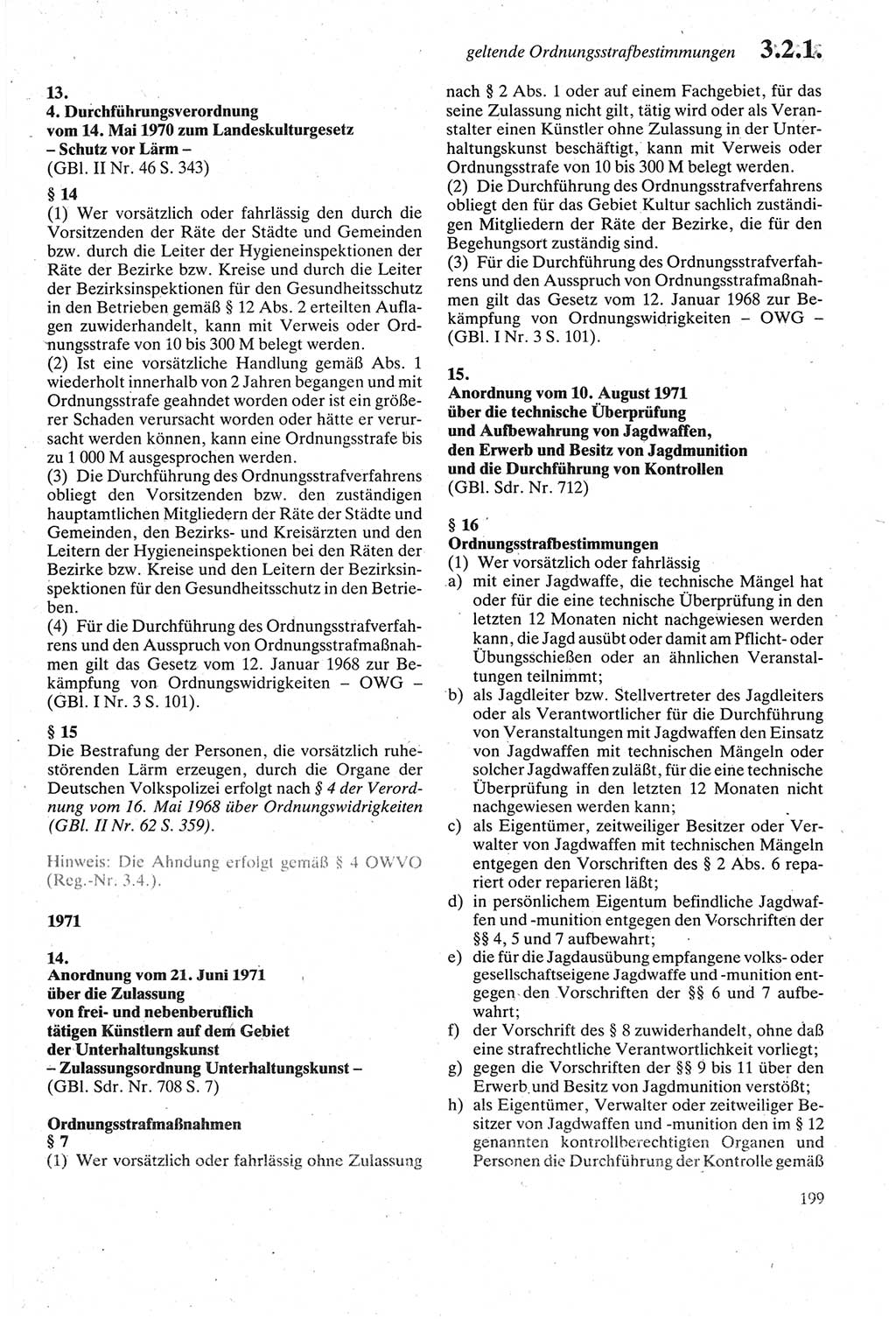 geltende Ordnungsstrafbestimmungen 3.2.1.

13.
4. Durchführungsverordnung vom 14. Mai 1970 zum Landeskulturgesetz – Schutz vor Lärm –
(GBl. II Nr. 46 S. 343)

§ 14
(1) Wer vorsätzlich oder fahrlässig den durch die Vorsitzenden der Räte der Städte und Gemeinden bzw. durch die Leiter der Hygieneinspektionen der Räte der Bezirke bzw. Kreise und durch die Leiter der Bezirksinspektionen für den Gesundheitsschutz in den Betrieben gemäß § 12 Abs. 2 erteilten Auflagen zuwiderhandelt, kann mit Verweis oder Ordnungsstrafe von 10 bis 300 M belegt werden.
(2) Ist eine vorsätzliche Handlung gemäß Abs. 1 wiederholt innerhalb von 2 Jahren begangen und mit Ordnungsstrafe geahndet worden oder ist ein größerer Schaden verursacht worden oder hätte er verursacht werden können, kann eine Ordnungsstrafe bis zu 1 000 M ausgesprochen werden.
(3) Die Durchführung des Ordnungsstrafverfahrens obliegt den Vorsitzenden bzw. den zuständigen hauptamtlichen Mitgliedern der Räte der Städte und Gemeinden, den Bezirks- und Kreisärzten und den Leitern der Hygieneinspektionen bei den Räten der Bezirke bzw. Kreise und den Leitern der Bezirksinspektionen für den Gesundheitsschutz in den Betrieben.
(4) Für die Durchführung des Ordnungsstrafverfahrens und den Ausspruch von Ordnungsstrafmaßnahmen gilt das Gesetz vom 12. Januar 1968 zur Bekämpfung von Ordnungswidrigkeiten – OWG – (GBl. I Nr. 3 S. 101).

§ 15
Die Bestrafung der Personen, die vorsätzlich ruhestörenden Lärm erzeugen, durch die Organe der Deutschen Volkspolizei erfolgt nach § 4 der Verordnung vom 16. Mai 1968 über Ordnungswidrigkeiten (GBl. II Nr. 62 S. 359).

Hinweis: Die Ahndung erfolgt gemäß § 4 OWVO (Reg.-Nr. 3.4.).

1971

14.
Anordnung vom 21. Juni 1971 über die Zulassung von frei- und nebenberuflich tätigen Künstlern auf dem Gebiet der Unterhaltungskunst – Zulassungsordnung Unterhaltungskunst –
(GBl. Sdr. Nr. 708 S. 7)

Ordnungsstrafmaßnahmen
§ 7
(1) Wer vorsätzlich oder fahrlässig ohne Zulassung nach § 2 Abs. 1 oder auf einem Fachgebiet, für das seine Zulassung nicht gilt, tätig wird oder als Veranstalter einen Künstler ohne Zulassung in der Unterhaltungskunst beschäftigt, kann mit Verweis oder Ordnungsstrafe von 10 bis 300 M belegt werden.
(2) Die Durchführung des Ordnungsstrafverfahrens obliegt den für das Gebiet Kultur sachlich zuständigen Mitgliedern der Räte der Bezirke, die für den Begehungsort zuständig sind.
(3) Für die Durchführung des Ordnungsstrafverfahrens und den Ausspruch von Ordnungsstrafmaßnahmen gilt das Gesetz vom 12. Januar 1968 zur Bekämpfung von Ordnungswidrigkeiten – OWG – (GBl. I Nr. 3 S. 101).

15.
Anordnung vom 10. August 1971 über die technische Überprüfung und Aufbewahrung von Jagdwaffen, den Erwerb und Besitz von Jagdmunition und die Durchführung von Kontrollen
(GBl. Sdr. Nr. 712)

§ 16
Ordnungsstrafbestimmungen
(1) Wer vorsätzlich oder fahrlässig
a) mit einer Jagdwaffe, die technische Mängel hat oder für die eine technische Überprüfung in den letzten 12 Monaten nicht nachgewiesen werden kann, die Jagd ausübt oder damit am Pflicht- oder Übungsschießen oder an ähnlichen Veranstaltungen teilnimmt;
b) als Jagdleiter bzw. Stellvertreter des Jagdleiters oder als Verantwortlicher für die Durchführung von Veranstaltungen mit Jagdwaffen den Einsatz von Jagdwaffen mit technischen Mängeln oder solcher Jagdwaffen zuläßt, für die eine technische Überprüfung in den letzten 12 Monaten nicht nachgewiesen werden kann;
c) als Eigentümer, zeitweiliger Besitzer oder Verwalter von Jagdwaffen mit technischen Mängeln entgegen den Vorschriften des § 2 Abs. 6 repariert oder reparieren läßt;
d) in persönlichem Eigentum befindliche Jagdwaffen und -munition entgegen den Vorschriften der §§ 4, 5 und 7 aufbewahrt;
e) die für die Jagdausübung empfangene volks- oder gesellschaftseigene Jagdwaffe und -munition entgegen den Vorschriften der §§ 6 und 7 aufbewahrt;
f) der Vorschrift des § 8 zuwiderhandelt, ohne daß eine strafrechtliche Verantwortlichkeit vorliegt;
g) gegen die Vorschriften der §§ 9 bis 11 über den Erwerb und Besitz von Jagdmunition verstößt;
h) als Eigentümer, Verwalter oder zeitweiliger Besitzer von Jagdwaffen und -munition den im § 12 genannten kontrollberechtigten Organen und Personen die Durchführung der Kontrolle gemäß

199